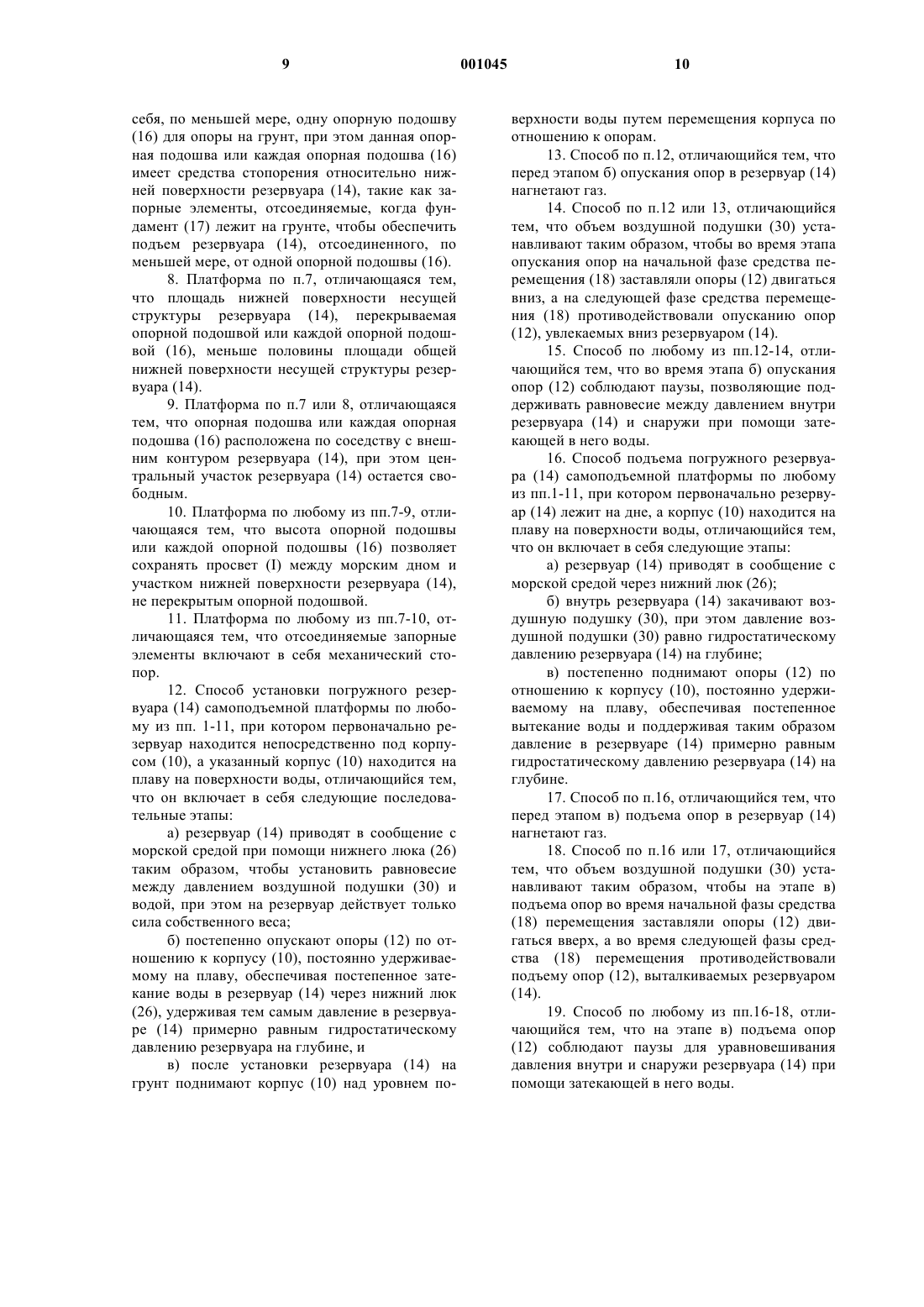 9 001045 10

себя, по меньшей мере, одну опорную подошву (16) для опоры на грунт, при этом данная опорная подошва или каждая опорная подошва (16) имеет средства стопорения относительно нижней поверхности резервуара (14), такие как запорные элементы, отсоединяемые, когда фундамент (17) лежит на грунте, чтобы обеспечить подъем резервуара (14), отсоединенного, по меньшей мере, от одной опорной подошвы (16).

8. Платформа по п.7, отличающаяся тем, что площадь нижней поверхности несущей структуры резервуара (14), перекрываемая опорной подошвой или каждой опорной подошвой (16), меньше половины площади общей нижней поверхности несущей структуры резервуара (14).

9. Платформа по п.7 или 8, отличающаяся тем, что опорная подошва или каждая опорная подошва (16) расположена по соседству с внешним контуром резервуара (14), при этом центральный участок резервуара (14) остается свободным.

10. Платформа по любому из пп.7-9, отличающаяся тем, что высота опорной подошвы или каждой опорной подошвы (16) позволяет сохранять просвет (I) между морским дном и участком нижней поверхности резервуара (14), не перекрытым опорной подошвой.

11. Платформа по любому из пп.7-10, отличающаяся тем, что отсоединяемые запорные элементы включают в себя механический стопор.

12. Способ установки погружного резервуара (14) самоподъемной платформы по любому из пп. 1-11, при котором первоначально резервуар находится непосредственно под корпусом (10), а указанный корпус (10) находится на плаву на поверхности воды, отличающийся тем, что он включает в себя следующие последовательные этапы:

а) резервуар (14) приводят в сообщение с морской средой при помощи нижнего люка (26) таким образом, чтобы установить равновесие между давлением воздушной подушки (30) и водой, при этом на резервуар действует только сила собственного веса;

б) постепенно опускают опоры (12) по отношению к корпусу (10), постоянно удерживаемому на плаву, обеспечивая постепенное затекание воды в резервуар (14) через нижний люк (26), удерживая тем самым давление в резервуаре (14) примерно равным гидростатическому давлению резервуара на глубине, и

в) после установки резервуара (14) на грунт поднимают корпус (10) над уровнем поверхности воды путем перемещения корпуса по отношению к опорам.

13. Способ по п.12, отличающийся тем, что перед этапом б) опускания опор в резервуар (14) нагнетают газ.

14. Способ по п.12 или 13, отличающийся тем, что объем воздушной подушки (30) устанавливают таким образом, чтобы во время этапа опускания опор на начальной фазе средства перемещения (18) заставляли опоры (12) двигаться вниз, а на следующей фазе средства перемещения (18) противодействовали опусканию опор (12), увлекаемых вниз резервуаром (14).

15. Способ по любому из пп.12-14, отличающийся тем, что во время этапа б) опускания опор (12) соблюдают паузы, позволяющие поддерживать равновесие между давлением внутри резервуара (14) и снаружи при помощи затекающей в него воды.

16. Способ подъема погружного резервуара (14) самоподъемной платформы по любому из пп.1-11, при котором первоначально резервуар (14) лежит на дне, а корпус (10) находится на плаву на поверхности воды, отличающийся тем, что он включает в себя следующие этапы:

а) резервуар (14) приводят в сообщение с морской средой через нижний люк (26);

б) внутрь резервуара (14) закачивают воздушную подушку (30), при этом давление воздушной подушки (30) равно гидростатическому давлению резервуара (14) на глубине;

в) постепенно поднимают опоры (12) по отношению к корпусу (10), постоянно удерживаемому на плаву, обеспечивая постепенное вытекание воды и поддерживая таким образом давление в резервуаре (14) примерно равным гидростатическому давлению резервуара (14) на глубине.

17. Способ по п.16, отличающийся тем, что перед этапом в) подъема опор в резервуар (14) нагнетают газ.

18. Способ по п.16 или 17, отличающийся тем, что объем воздушной подушки (30) устанавливают таким образом, чтобы на этапе в) подъема опор во время начальной фазы средства (18) перемещения заставляли опоры (12) двигаться вверх, а во время следующей фазы средства (18) перемещения противодействовали подъему опор (12), выталкиваемых резервуаром (14).

19. Способ по любому из пп.16-18, отличающийся тем, что на этапе в) подъема опор (12) соблюдают паузы для уравновешивания давления внутри и снаружи резервуара (14) при помощи затекающей в него воды.